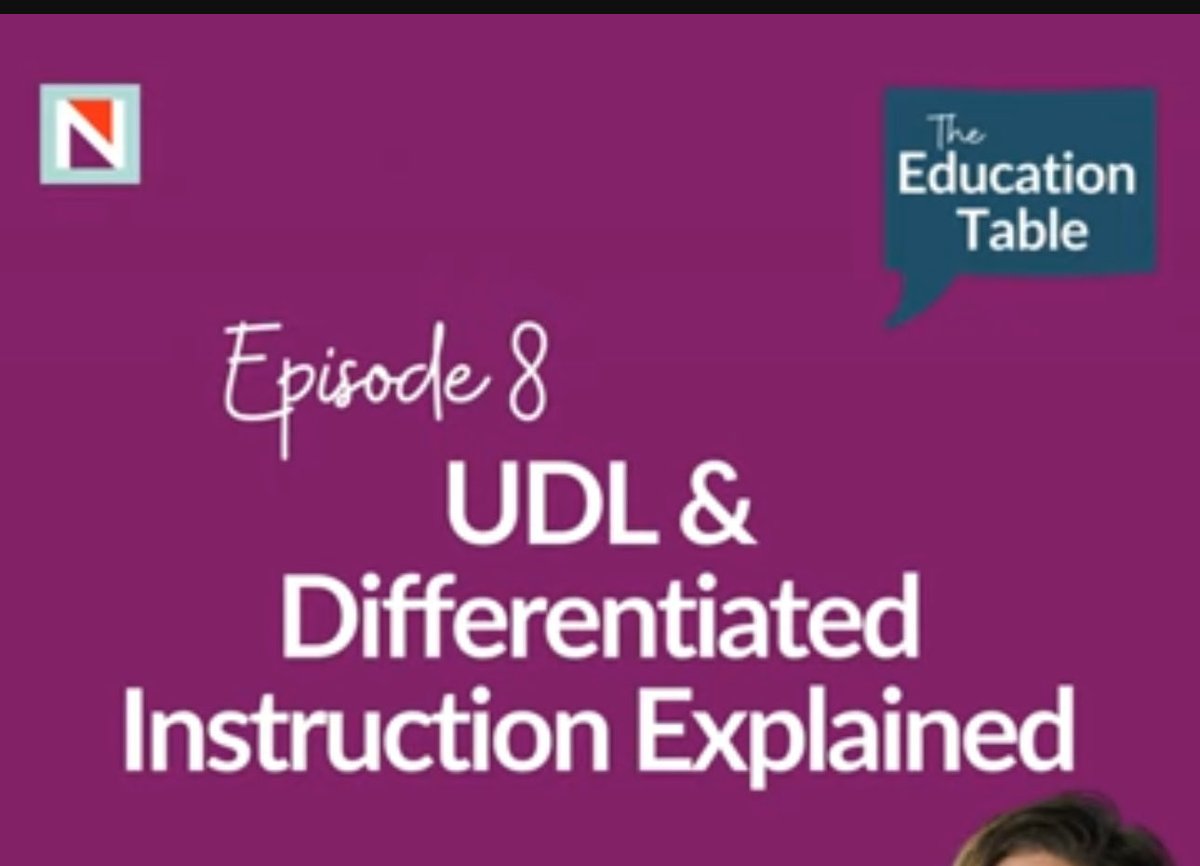 N

The Education Table

Episode 8
UDL & Differentiated Instruction Explained